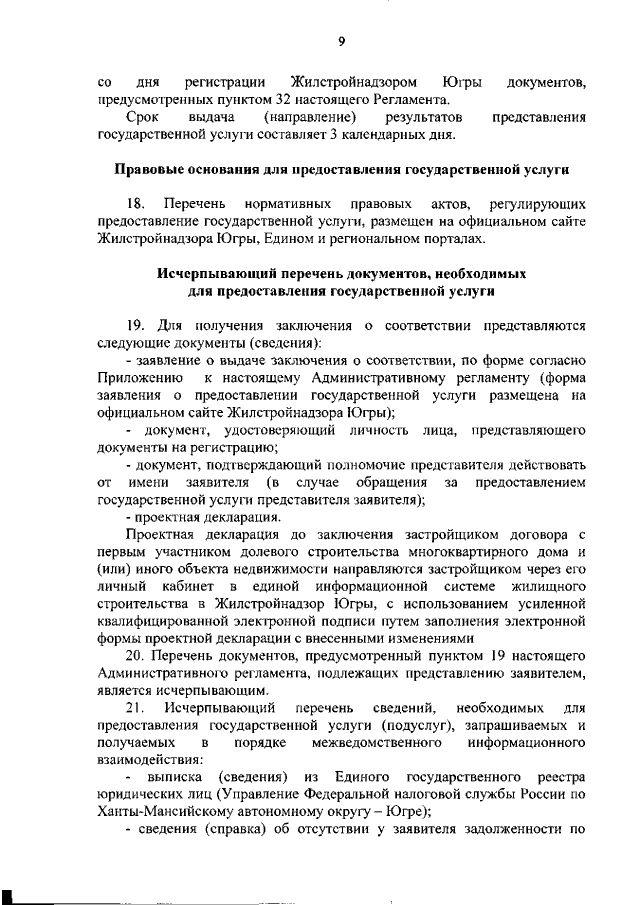 9

со дня регистрации Жилстройнадзором Югры документов, предусмотренных пунктом 32 настоящего Регламента.

Срок выдача (направление) результатов представления государственной услуги составляет 3 календарных дня.

Правовые основания для предоставления государственной услуги

18. Перечень нормативных правовых актов, регулирующих предоставление государственной услуги, размещен на официальном сайте Жилстройнадзора Югры, Едином и региональном порталах.

Исчерпывающий перечень документов, необходимых для предоставления государственной услуги

19. Для получения заключения о соответствии представляются следующие документы (сведения):

- заявление о выдаче заключения о соответствии, по форме согласно Приложению к настоящему Административному регламенту (форма заявления о предоставлении государственной услуги размещена на официальном сайте Жилстройнадзора Югры);

- документ, удостоверяющий личность лица, представляющего документы на регистрацию;

- документ, подтверждающий полномочие представителя действовать от имени заявителя (в случае обращения за предоставлением государственной услуги представителя заявителя);

- проектная декларация.

Проектная декларация до заключения застройщиком договора с первым участником долевого строительства многоквартирного дома и (или) иного объекта недвижимости направляются застройщиком через его личный кабинет в единой информационной системе жилищного строительства в Жилстройнадзор Югры, с использованием усиленной квалифицированной электронной подписи путем заполнения электронной формы проектной декларации с внесенными изменениями

20. Перечень документов, предусмотренный пунктом 19 настоящего Административного регламента, подлежащих представлению заявителем, является исчерпывающим.

21. Исчерпывающий перечень сведений, необходимых для предоставления государственной услуги (подуслуг), запрашиваемых и получаемых в порядке межведомственного информационного взаимодействия:

- выписка (сведения) из Единого государственного реестра юридических лиц (Управление Федеральной налоговой службы России по Ханты-Мансийскому автономному округу – Югре);

- сведения (справка) об отсутствии у заявителя задолженности по